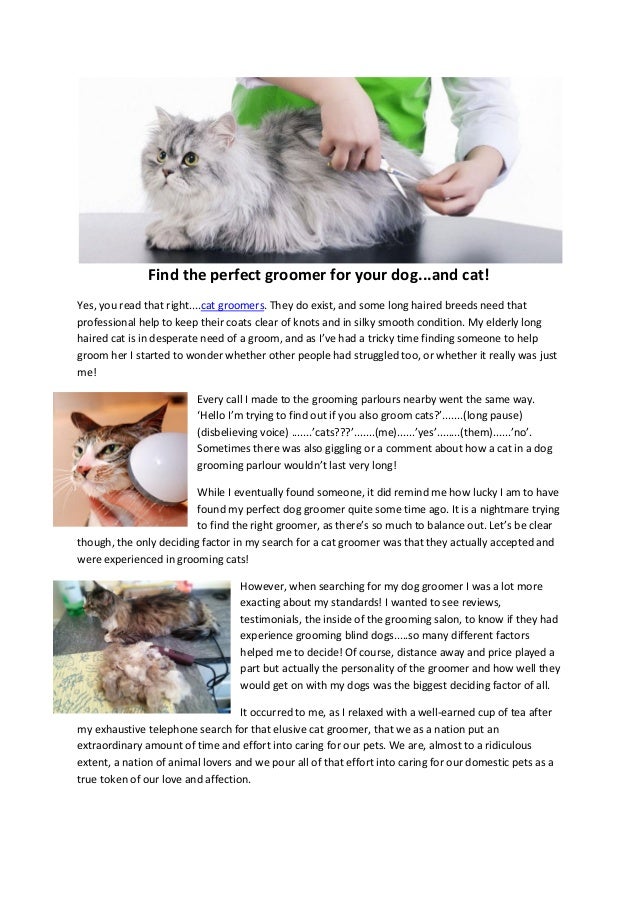 Find the perfect groomer for your dog...and cat!

Yes, you read that right....cat groomers. They do exist, and some long haired breeds need that professional help to keep their coats clear of knots and in silky smooth condition. My elderly long haired cat is in desperate need of a groom, and as I've had a tricky time finding someone to help groom her I started to wonder whether other people had struggled too, or whether it really was just me!

Every call I made to the grooming parlours nearby went the same way. 'Hello I'm trying to find out if you also groom cats?'.......(long pause) (disbelieving voice) .......'cats???'.......(me)......'yes'........(them)......'no'. Sometimes there was also giggling or a comment about how a cat in a dog grooming parlour wouldn't last very long!

While I eventually found someone, it did remind me how lucky I am to have found my perfect dog groomer quite some time ago. It is a nightmare trying to find the right groomer, as there's so much to balance out. Let's be clear though, the only deciding factor in my search for a cat groomer was that they actually accepted and were experienced in grooming cats!

However, when searching for my dog groomer I was a lot more exacting about my standards! I wanted to see reviews, testimonials, the inside of the grooming salon, to know if they had experience grooming blind dogs.....so many different factors helped me to decide! Of course, distance away and price played a part but actually the personality of the groomer and how well they would get on with my dogs was the biggest deciding factor of all.

It occurred to me, as I relaxed with a well-earned cup of tea after my exhaustive telephone search for that elusive cat groomer, that we as a nation put an extraordinary amount of time and effort into caring for our pets. We are, almost to a ridiculous extent, a nation of animal lovers and we pour all of that effort into caring for our domestic pets as a true token of our love and affection.